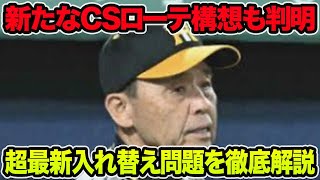 新たなCSローテ構想も判明

超最新入れ替え問題を徹底解説